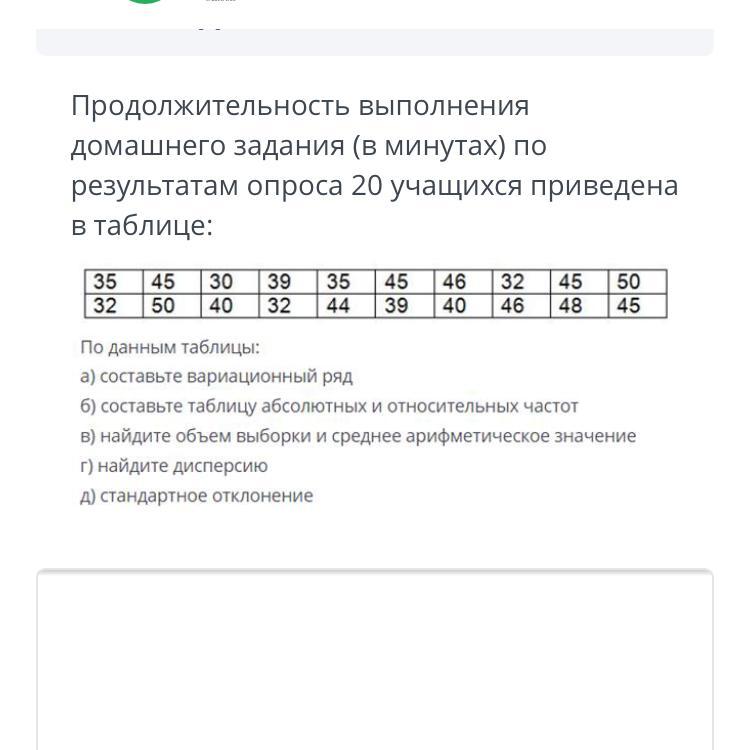 Продолжительность выполнения домашнего задания (в минутах) по результатам опроса 20 учащихся приведена в таблице:

| 35 | 45 | 30 | 39 | 35 | 45 | 46 | 32 | 45 | 50 |
|---|---|---|---|---|---|---|---|---|---|
| 32 | 50 | 40 | 32 | 44 | 39 | 40 | 46 | 48 | 45 |

По данным таблицы:
а) составьте вариационный ряд
б) составьте таблицу абсолютных и относительных частот
в) найдите объем выборки и среднее арифметическое значение
г) найдите дисперсию
д) стандартное отклонение